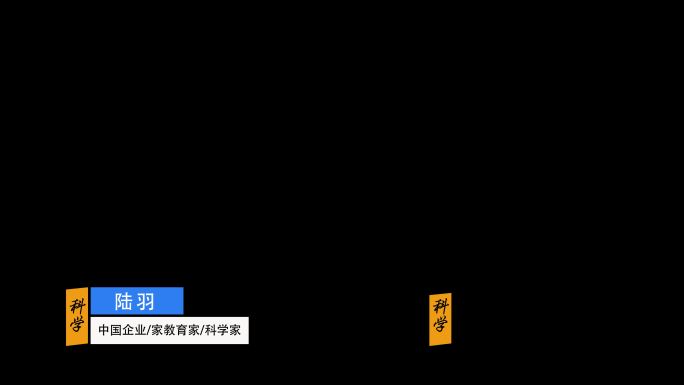 科学

陆羽

中国企业/家教育家/科学家

科学